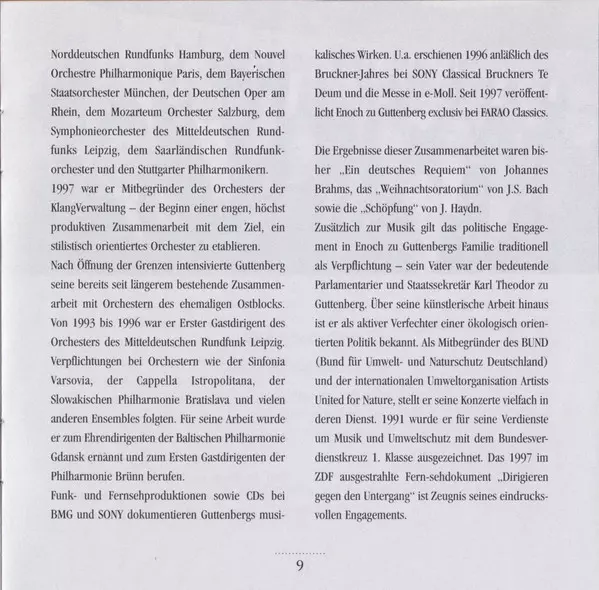 Norddeutschen Rundfunks Hamburg, dem Nouvel Orchestre Philharmonique Paris, dem Bayerischen Staatsorchester München, der Deutschen Oper am Rhein, dem Mozarteum Orchester Salzburg, dem Symphonieorchester des Mitteldeutschen Rundfunks Leipzig, dem Saarländischen Rundfunkorchester und den Stuttgarter Philharmonikern.
1997 war er Mitbegründer des Orchesters der KlangVerwaltung – der Beginn einer engen, höchst produktiven Zusammenarbeit mit dem Ziel, ein stilistisch orientiertes Orchester zu etablieren.
Nach Öffnung der Grenzen intensivierte Guttenberg seine bereits seit längerem bestehende Zusammenarbeit mit Orchestern des ehemaligen Ostblocks. Von 1993 bis 1996 war er Erster Gastdirigent des Orchesters des Mitteldeutschen Rundfunk Leipzig. Verpflichtungen bei Orchestern wie der Sinfonia Varsovia, der Cappella Istropolitana, der Slowakischen Philharmonie Bratislava und vielen anderen Ensembles folgten. Für seine Arbeit wurde er zum Ehrendirigenten der Baltischen Philharmonie Gdansk ernannt und zum Ersten Gastdirigenten der Philharmonie Brünn berufen.
Funk- und Fernsehproduktionen sowie CDs bei BMG und SONY dokumentieren Guttenbergs musikalisches Wirken. U.a. erschienen 1996 anläßlich des Bruckner-Jahres bei SONY Classical Bruckners Te Deum und die Messe in e-Moll. Seit 1997 veröffentlicht Enoch zu Guttenberg exclusiv bei FARAO Classics.

Die Ergebnisse dieser Zusammenarbeitet waren bisher „Ein deutsches Requiem“ von Johannes Brahms, das „Weihnachtsoratorium“ von J.S. Bach sowie die „Schöpfung“ von J. Haydn.
Zusätzlich zur Musik gilt das politische Engagement in Enoch zu Guttenbergs Familie traditionell als Verpflichtung – sein Vater war der bedeutende Parlamentarier und Staatssekretär Karl Theodor zu Guttenberg. Über seine künstlerische Arbeit hinaus ist er als aktiver Verfechter einer ökologisch orientierten Politik bekannt. Als Mitbegründer des BUND (Bund für Umwelt- und Naturschutz Deutschland) und der internationalen Umweltorganisation Artists United for Nature, stellt er seine Konzerte vielfach in deren Dienst. 1991 wurde er für seine Verdienste um Musik und Umweltschutz mit dem Bundesverdienstkreuz 1. Klasse ausgezeichnet. Das 1997 im ZDF ausgestrahlte Fern-sehdokument „Dirigieren gegen den Untergang“ ist Zeugnis seines eindrucksvollen Engagements.

9